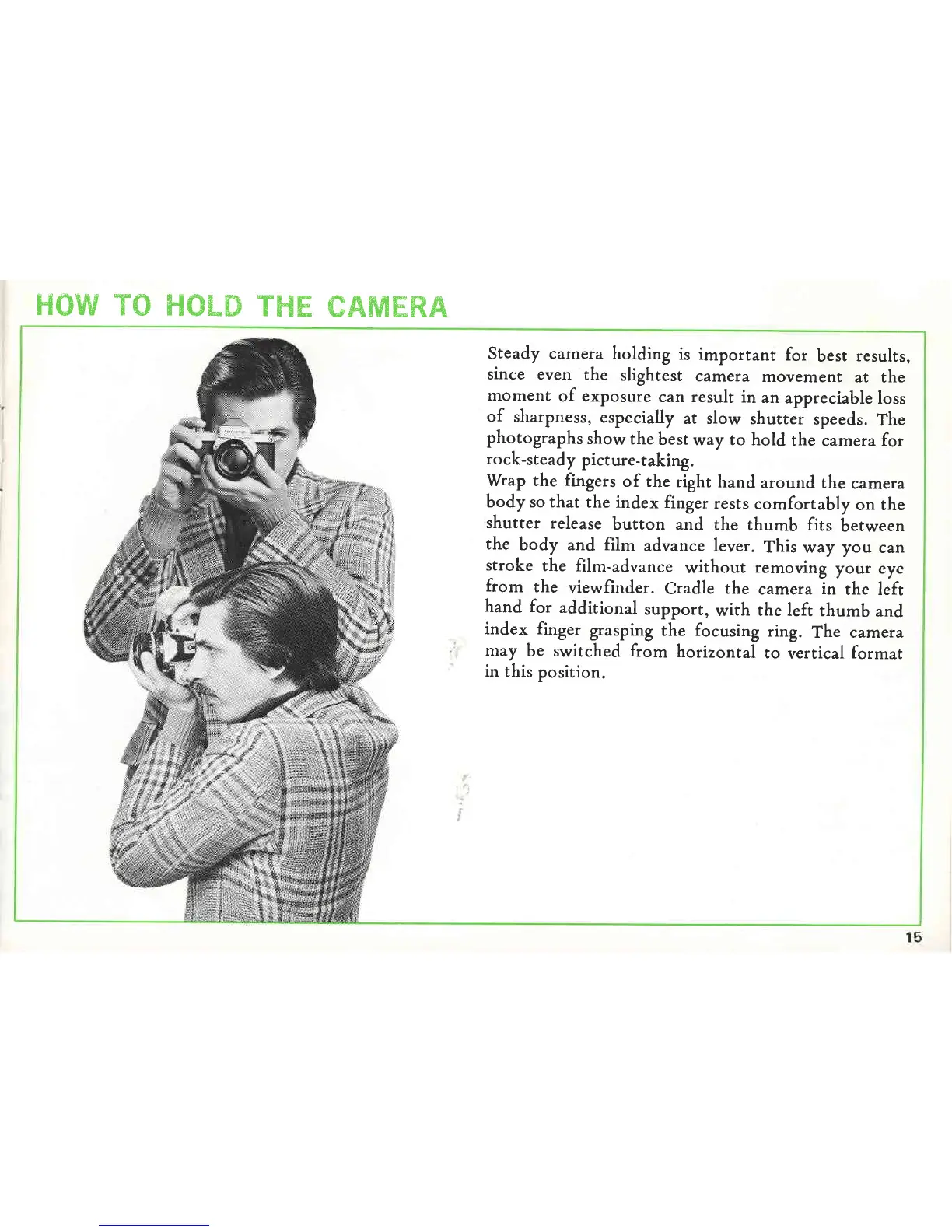 HOW TO HOLD THE CAMERA

Steady camera holding is important for best results, since even the slightest camera movement at the moment of exposure can result in an appreciable loss of sharpness, especially at slow shutter speeds. The photographs show the best way to hold the camera for rock-steady picture-taking.
Wrap the fingers of the right hand around the camera body so that the index finger rests comfortably on the shutter release button and the thumb fits between the body and film advance lever. This way you can stroke the film-advance without removing your eye from the viewfinder. Cradle the camera in the left hand for additional support, with the left thumb and index finger grasping the focusing ring. The camera may be switched from horizontal to vertical format in this position.

15